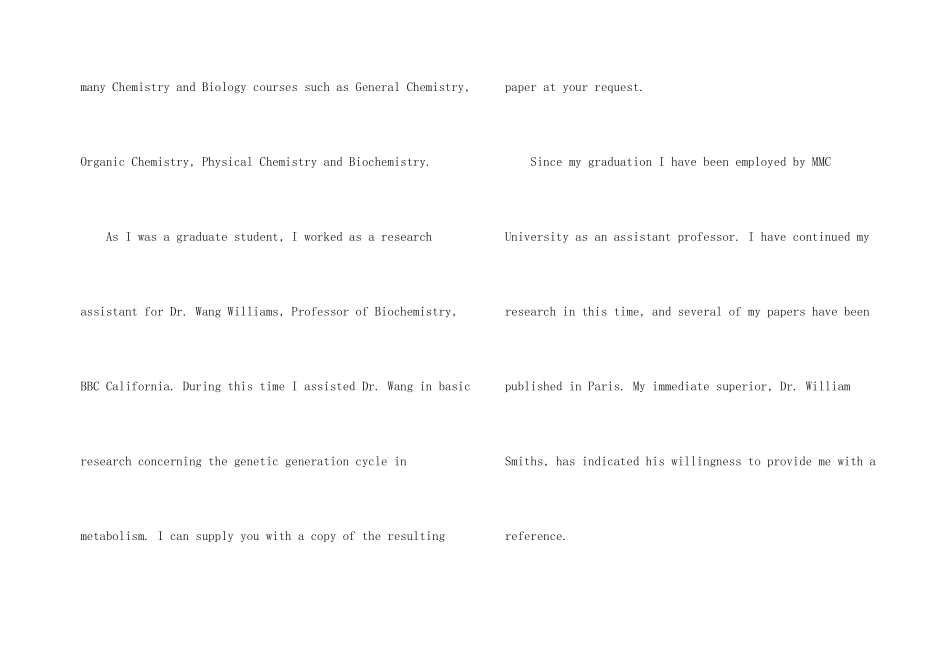 many Chemistry and Biology courses such as General Chemistry, Organic Chemistry, Physical Chemistry and Biochemistry.

As I was a graduate student, I worked as a research assistant for Dr. Wang Williams, Professor of Biochemistry, BBC California. During this time I assisted Dr. Wang in basic research concerning the genetic generation cycle in metabolism. I can supply you with a copy of the resulting paper at your request.

Since my graduation I have been employed by MMC University as an assistant professor. I have continued my research in this time, and several of my papers have been published in Paris. My immediate superior, Dr. William Smiths, has indicated his willingness to provide me with a reference.